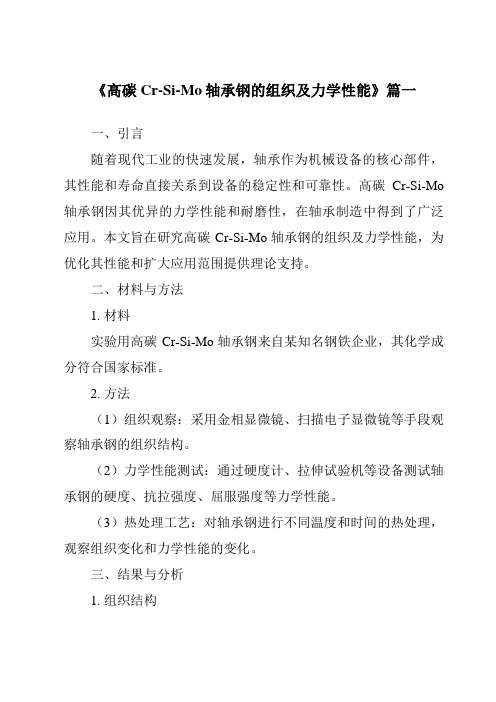 《高碳 Cr-Si-Mo 轴承钢的组织及力学性能》篇一

一、引言

随着现代工业的快速发展，轴承作为机械设备的核心部件，其性能和寿命直接关系到设备的稳定性和可靠性。高碳 Cr-Si-Mo 轴承钢因其优异的力学性能和耐磨性，在轴承制造中得到了广泛应用。本文旨在研究高碳 Cr-Si-Mo 轴承钢的组织及力学性能，为优化其性能和扩大应用范围提供理论支持。

二、材料与方法

1. 材料

实验用高碳 Cr-Si-Mo 轴承钢来自某知名钢铁企业，其化学成分符合国家标准。

2. 方法

（1）组织观察：采用金相显微镜、扫描电子显微镜等手段观察轴承钢的组织结构。

（2）力学性能测试：通过硬度计、拉伸试验机等设备测试轴承钢的硬度、抗拉强度、屈服强度等力学性能。

（3）热处理工艺：对轴承钢进行不同温度和时间的热处理，观察组织变化和力学性能的变化。

三、结果与分析

1. 组织结构